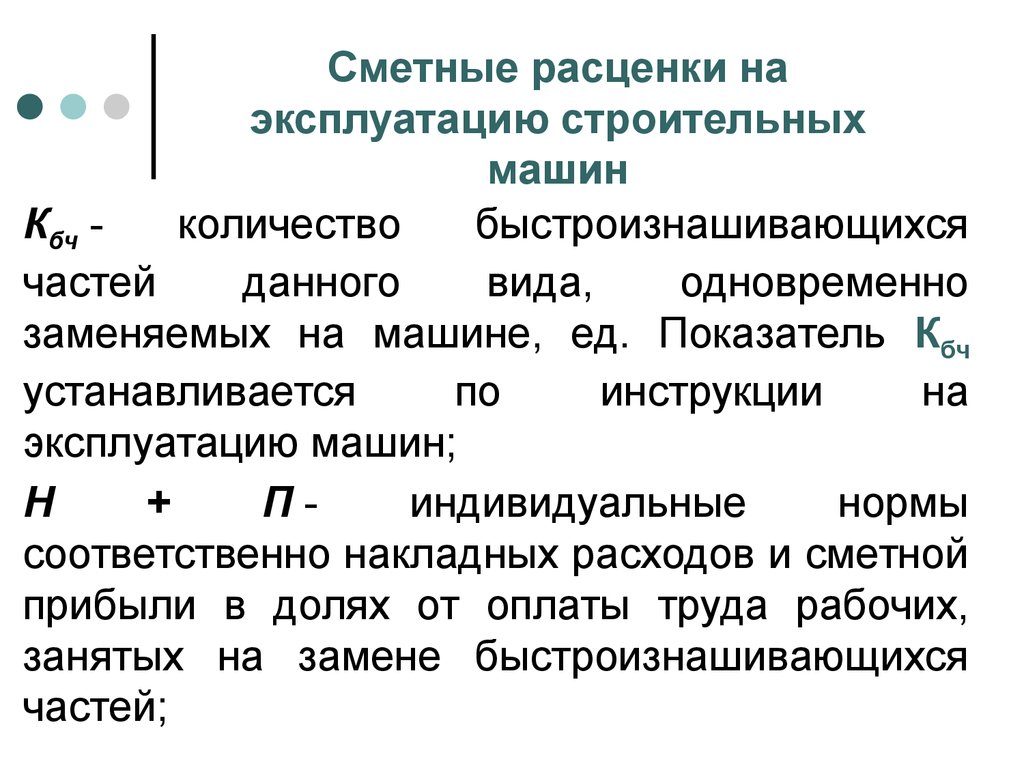 Сметные расценки на эксплуатацию строительных машин

$К_{бч}$ - количество быстроизнашивающихся частей данного вида, одновременно заменяемых на машине, ед. Показатель $К_{бч}$ устанавливается по инструкции на эксплуатацию машин;

Н + П - индивидуальные нормы соответственно накладных расходов и сметной прибыли в долях от оплаты труда рабочих, занятых на замене быстроизнашивающихся частей;